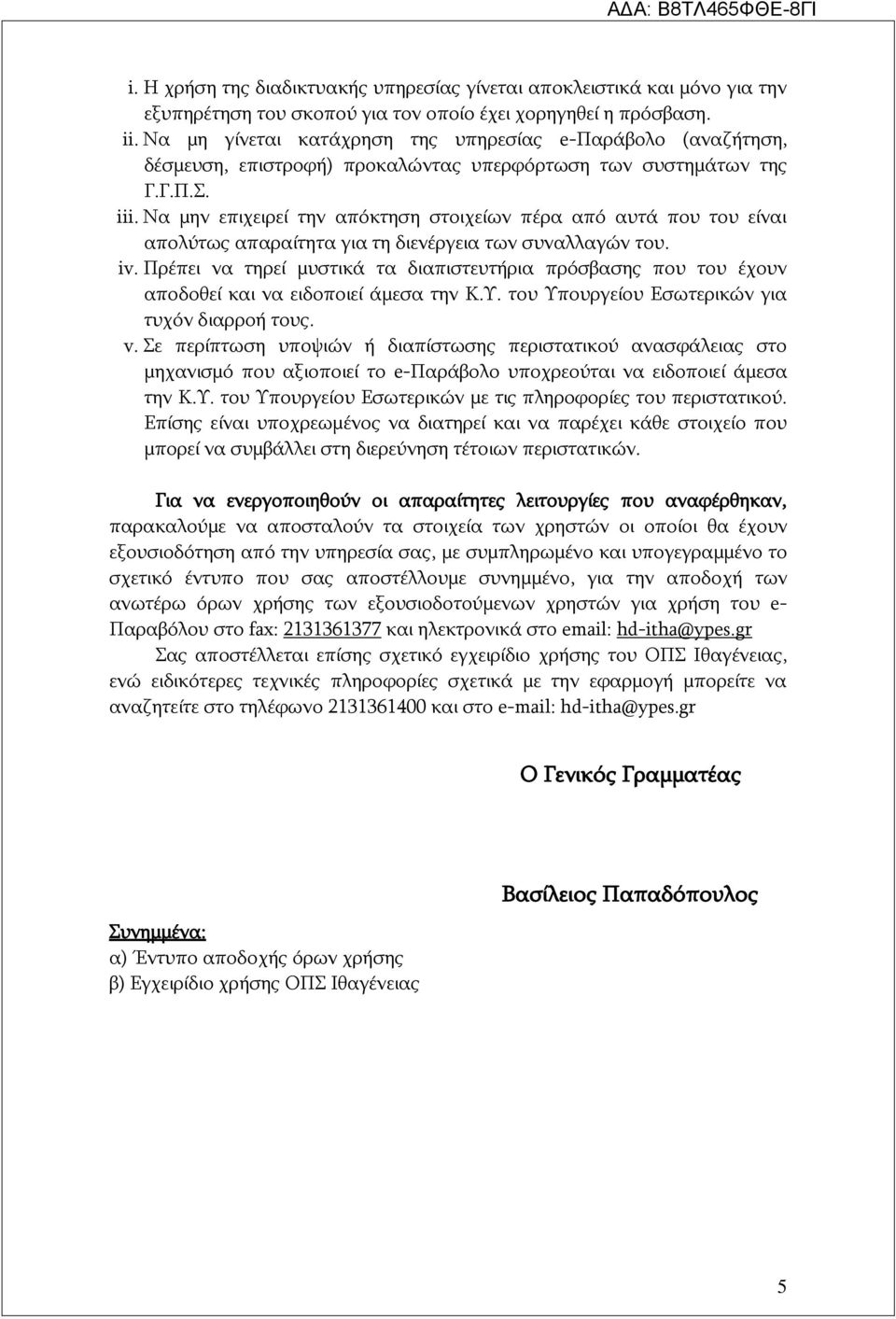 ΑΔΑ: Β8ΤΛ465ΦΘΕ-8ΓΙ

i. Η χρήση της διαδικτυακής υπηρεσίας γίνεται αποκλειστικά και μόνο για την εξυπηρέτηση του σκοπού για τον οποίο έχει χορηγηθεί η πρόσβαση.

ii. Να μη γίνεται κατάχρηση της υπηρεσίας e-Παράβολο (αναζήτηση, δέσμευση, επιστροφή) προκαλώντας υπερφόρτωση των συστημάτων της Γ.Γ.Π.Σ.

iii. Να μην επιχειρεί την απόκτηση στοιχείων πέρα από αυτά που του είναι απολύτως απαραίτητα για τη διενέργεια των συναλλαγών του.

iv. Πρέπει να τηρεί μυστικά τα διαπιστευτήρια πρόσβασης που του έχουν αποδοθεί και να ειδοποιεί άμεσα την Κ.Υ. του Υπουργείου Εσωτερικών για τυχόν διαρροή τους.

v. Σε περίπτωση υποψιών ή διαπίστωσης περιστατικού ανασφάλειας στο μηχανισμό που αξιοποιεί το e-Παράβολο υποχρεούται να ειδοποιεί άμεσα την Κ.Υ. του Υπουργείου Εσωτερικών με τις πληροφορίες του περιστατικού. Επίσης είναι υποχρεωμένος να διατηρεί και να παρέχει κάθε στοιχείο που μπορεί να συμβάλλει στη διερεύνηση τέτοιων περιστατικών.

Για να ενεργοποιηθούν οι απαραίτητες λειτουργίες που αναφέρθηκαν, παρακαλούμε να αποσταλούν τα στοιχεία των χρηστών οι οποίοι θα έχουν εξουσιοδότηση από την υπηρεσία σας, με συμπληρωμένο και υπογεγραμμένο το σχετικό έντυπο που σας αποστέλλουμε συνημμένο, για την αποδοχή των ανωτέρω όρων χρήσης των εξουσιοδοτούμενων χρηστών για χρήση του e-Παραβόλου στο fax: 2131361377 και ηλεκτρονικά στο email: hd-itha@ypes.gr

Σας αποστέλλεται επίσης σχετικό εγχειρίδιο χρήσης του ΟΠΣ Ιθαγένειας, ενώ ειδικότερες τεχνικές πληροφορίες σχετικά με την εφαρμογή μπορείτε να αναζητείτε στο τηλέφωνο 2131361400 και στο e-mail: hd-itha@ypes.gr

Ο Γενικός Γραμματέας

Βασίλειος Παπαδόπουλος

Συνημμένα:
α) Έντυπο αποδοχής όρων χρήσης
β) Εγχειρίδιο χρήσης ΟΠΣ Ιθαγένειας

5